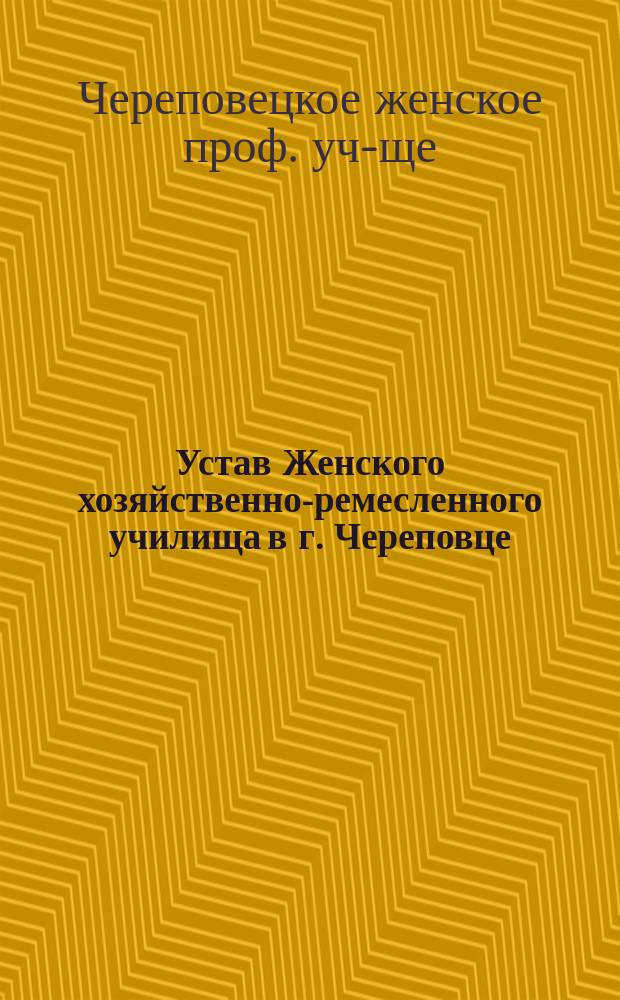 Череповецкое женское проф. уч-ще

Устав Женского хозяйственно-ремесленного училища в г. Череповце